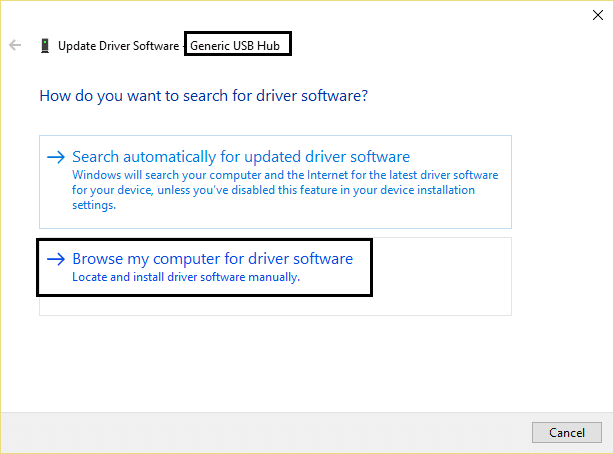 Update Driver Software - Generic USB Hub

How do you want to search for driver software?

→ Search automatically for updated driver software
Windows will search your computer and the Internet for the latest driver software for your device, unless you've disabled this feature in your device installation settings.

→ Browse my computer for driver software
Locate and install driver software manually.

Cancel